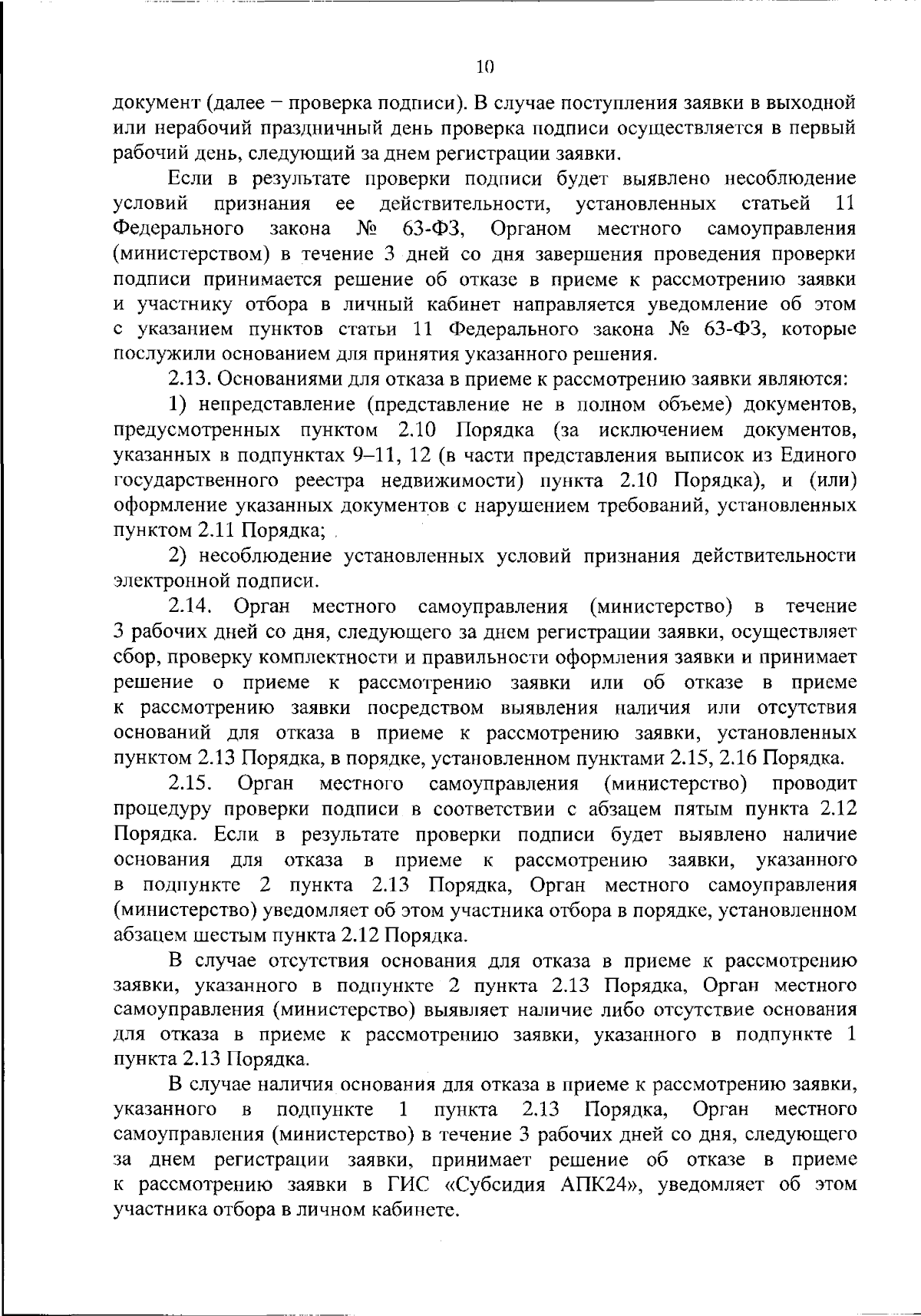 10

документ (далее – проверка подписи). В случае поступления заявки в выходной или нерабочий праздничный день проверка подписи осуществляется в первый рабочий день, следующий за днем регистрации заявки.

Если в результате проверки подписи будет выявлено несоблюдение условий признания ее действительности, установленных статьей 11 Федерального закона № 63-ФЗ, Органом местного самоуправления (министерством) в течение 3 дней со дня завершения проведения проверки подписи принимается решение об отказе в приеме к рассмотрению заявки и участнику отбора в личный кабинет направляется уведомление об этом с указанием пунктов статьи 11 Федерального закона № 63-ФЗ, которые послужили основанием для принятия указанного решения.

2.13. Основаниями для отказа в приеме к рассмотрению заявки являются:

1) непредставление (представление не в полном объеме) документов, предусмотренных пунктом 2.10 Порядка (за исключением документов, указанных в подпунктах 9–11, 12 (в части представления выписок из Единого государственного реестра недвижимости) пункта 2.10 Порядка), и (или) оформление указанных документов с нарушением требований, установленных пунктом 2.11 Порядка;

2) несоблюдение установленных условий признания действительности электронной подписи.

2.14. Орган местного самоуправления (министерство) в течение 3 рабочих дней со дня, следующего за днем регистрации заявки, осуществляет сбор, проверку комплектности и правильности оформления заявки и принимает решение о приеме к рассмотрению заявки или об отказе в приеме к рассмотрению заявки посредством выявления наличия или отсутствия оснований для отказа в приеме к рассмотрению заявки, установленных пунктом 2.13 Порядка, в порядке, установленном пунктами 2.15, 2.16 Порядка.

2.15. Орган местного самоуправления (министерство) проводит процедуру проверки подписи в соответствии с абзацем пятым пункта 2.12 Порядка. Если в результате проверки подписи будет выявлено наличие основания для отказа в приеме к рассмотрению заявки, указанного в подпункте 2 пункта 2.13 Порядка, Орган местного самоуправления (министерство) уведомляет об этом участника отбора в порядке, установленном абзацем шестым пункта 2.12 Порядка.

В случае отсутствия основания для отказа в приеме к рассмотрению заявки, указанного в подпункте 2 пункта 2.13 Порядка, Орган местного самоуправления (министерство) выявляет наличие либо отсутствие основания для отказа в приеме к рассмотрению заявки, указанного в подпункте 1 пункта 2.13 Порядка.

В случае наличия основания для отказа в приеме к рассмотрению заявки, указанного в подпункте 1 пункта 2.13 Порядка, Орган местного самоуправления (министерство) в течение 3 рабочих дней со дня, следующего за днем регистрации заявки, принимает решение об отказе в приеме к рассмотрению заявки в ГИС «Субсидия АПК24», уведомляет об этом участника отбора в личном кабинете.